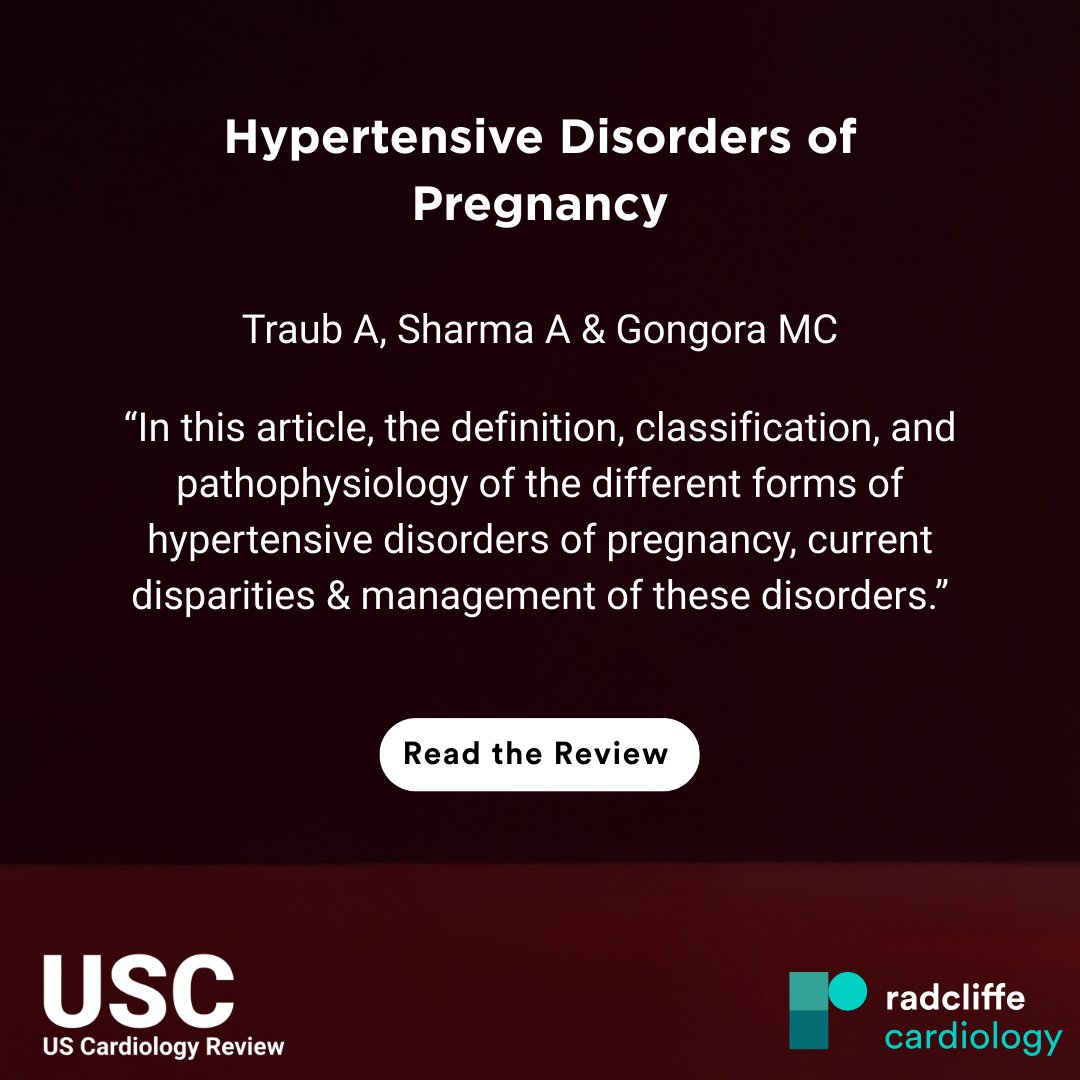 Hypertensive Disorders of Pregnancy

Traub A, Sharma A & Gongora MC

“In this article, the definition, classification, and pathophysiology of the different forms of hypertensive disorders of pregnancy, current disparities & management of these disorders.”

Read the Review

USC
US Cardiology Review

radcliffe
cardiology